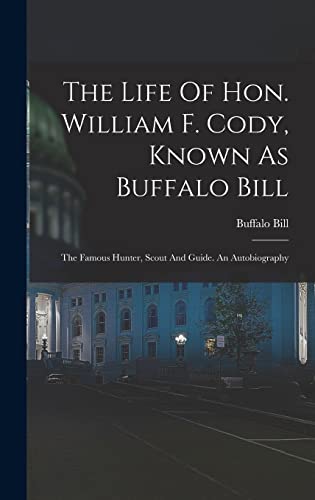 The Life Of Hon. William F. Cody, Known As Buffalo Bill

Buffalo Bill

The Famous Hunter, Scout And Guide. An Autobiography